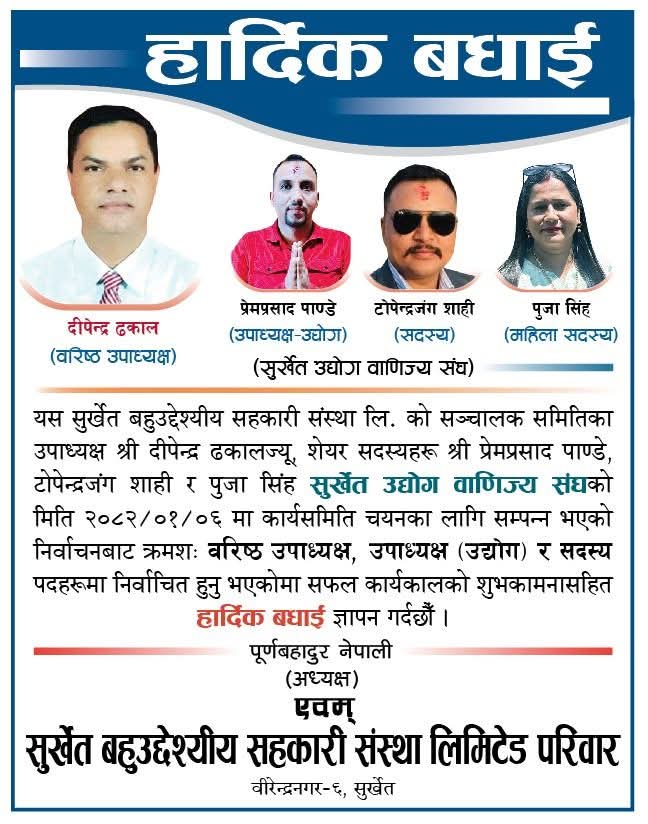 हार्दिक बधाई

दीपेन्द्र ढकाल
(वरिष्ठ उपाध्यक्ष)

प्रेमप्रसाद पाण्डे
(उपाध्यक्ष-उद्योग)

टोपेन्द्रजंग शाही
(सदस्य)

पुजा सिंह
(महिला सदस्य)

(सुर्खेत उद्योग वाणिज्य संघ)

यस सुर्खेत बहुउद्देश्यीय सहकारी संस्था लि. को सञ्चालक समितिका उपाध्यक्ष श्री दीपेन्द्र ढकालज्यू, शेयर सदस्यहरू श्री प्रेमप्रसाद पाण्डे, टोपेन्द्रजंग शाही र पुजा सिंह सुर्खेत उद्योग वाणिज्य संघको मिति २०८२/०१/०६ मा कार्यसमिति चयनका लागि सम्पन्न भएको निर्वाचनबाट क्रमशः वरिष्ठ उपाध्यक्ष, उपाध्यक्ष (उद्योग) र सदस्य पदहरूमा निर्वाचित हुनु भएकोमा सफल कार्यकालको शुभकामनासहित हार्दिक बधाई ज्ञापन गर्दछौं ।

पूर्णबहादुर नेपाली
(अध्यक्ष)
एवम्
सुर्खेत बहुउद्देश्यीय सहकारी संस्था लिमिटेड परिवार
वीरेन्द्रनगर-६, सुर्खेत